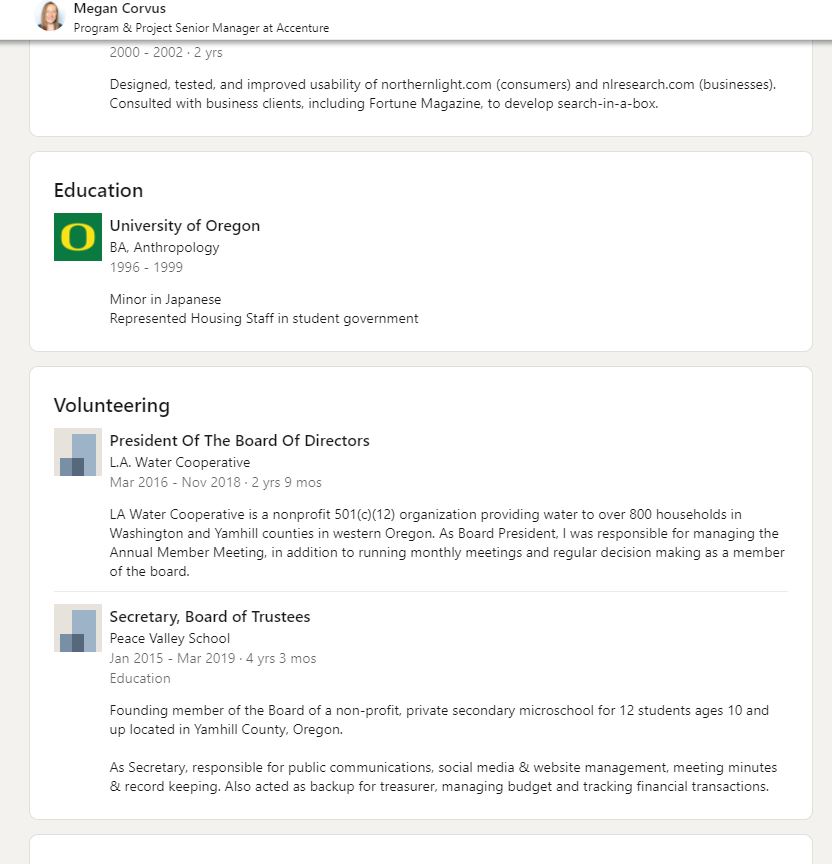 Megan Corvus
Program & Project Senior Manager at Accenture

2000 - 2002 · 2 yrs

Designed, tested, and improved usability of northernlight.com (consumers) and nlresearch.com (businesses). Consulted with business clients, including Fortune Magazine, to develop search-in-a-box.

Education

O

University of Oregon
BA, Anthropology
1996 - 1999

Minor in Japanese
Represented Housing Staff in student government

Volunteering

President Of The Board Of Directors
L.A. Water Cooperative
Mar 2016 - Nov 2018 · 2 yrs 9 mos

LA Water Cooperative is a nonprofit 501(c)(12) organization providing water to over 800 households in Washington and Yamhill counties in western Oregon. As Board President, I was responsible for managing the Annual Member Meeting, in addition to running monthly meetings and regular decision making as a member of the board.

Secretary, Board of Trustees
Peace Valley School
Jan 2015 - Mar 2019 · 4 yrs 3 mos
Education

Founding member of the Board of a non-profit, private secondary microschool for 12 students ages 10 and up located in Yamhill County, Oregon.

As Secretary, responsible for public communications, social media & website management, meeting minutes & record keeping. Also acted as backup for treasurer, managing budget and tracking financial transactions.